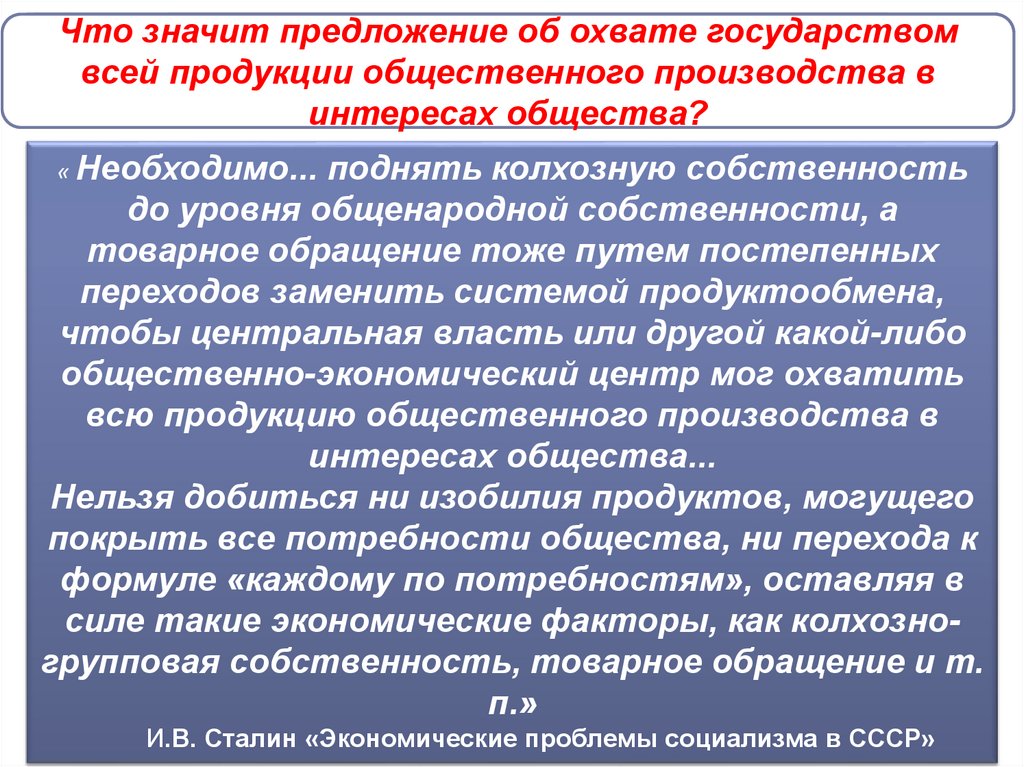 Что значит предложение об охвате государством всей продукции общественного производства в интересах общества?

« Необходимо... поднять колхозную собственность до уровня общенародной собственности, а товарное обращение тоже путем постепенных переходов заменить системой продуктообмена, чтобы центральная власть или другой какой-либо общественно-экономический центр мог охватить всю продукцию общественного производства в интересах общества...
Нельзя добиться ни изобилия продуктов, могущего покрыть все потребности общества, ни перехода к формуле «каждому по потребностям», оставляя в силе такие экономические факторы, как колхозно-групповая собственность, товарное обращение и т. п.»

И.В. Сталин «Экономические проблемы социализма в СССР»